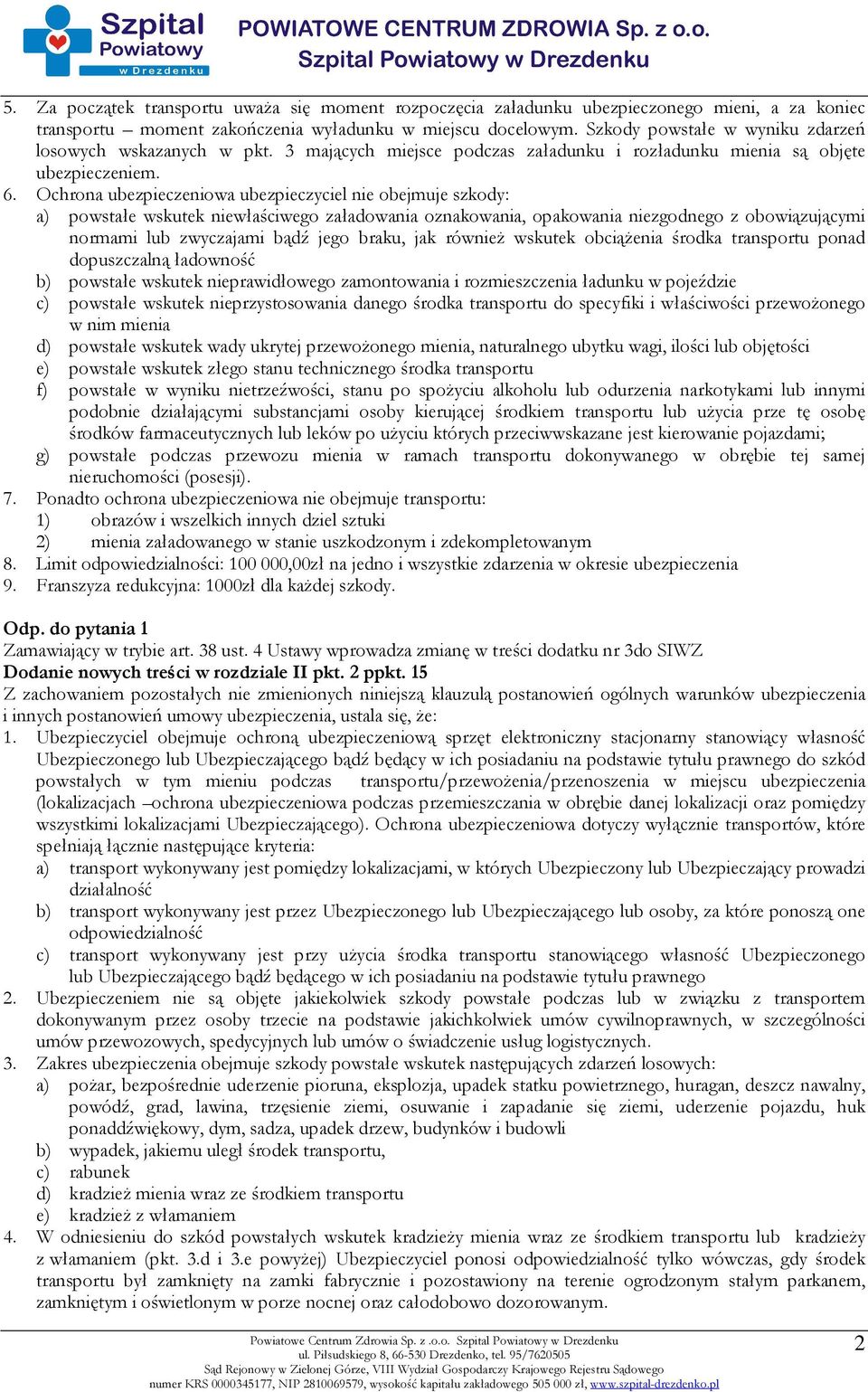 Szpital Powiatowy w Drezdenku

POWIATOWE CENTRUM ZDROWIA Sp. z o.o.
Szpital Powiatowy w Drezdenku

5. Za początek transportu uważa się moment rozpoczęcia załadunku ubezpieczonego mieni, a za koniec transportu – moment zakończenia wyładunku w miejscu docelowym. Szkody powstałe w wyniku zdarzeń losowych wskazanych w pkt. 3 mających miejsce podczas załadunku i rozładunku mienia są objęte ubezpieczeniem.
6. Ochrona ubezpieczeniowa ubezpieczyciel nie obejmuje szkody:
a) powstałe wskutek niewłaściwego załadowania oznakowania, opakowania niezgodnego z obowiązującymi normami lub zwyczajami bądź jego braku, jak również wskutek obciążenia środka transportu ponad dopuszczalną ładowność
b) powstałe wskutek nieprawidłowego zamontowania i rozmieszczenia ładunku w pojeździe
c) powstałe wskutek nieprzystosowania danego środka transportu do specyfiki i właściwości przewożonego w nim mienia
d) powstałe wskutek wady ukrytej przewożonego mienia, naturalnego ubytku wagi, ilości lub objętości
e) powstałe wskutek złego stanu technicznego środka transportu
f) powstałe w wyniku nietrzeźwości, stanu po spożyciu alkoholu lub odurzenia narkotykami lub innymi podobnie działającymi substancjami osoby kierującej środkiem transportu lub użycia prze tę osobę środków farmaceutycznych lub leków po użyciu których przeciwwskazane jest kierowanie pojazdami;
g) powstałe podczas przewozu mienia w ramach transportu dokonywanego w obrębie tej samej nieruchomości (posesji).
7. Ponadto ochrona ubezpieczeniowa nie obejmuje transportu:
1) obrazów i wszelkich innych dziel sztuki
2) mienia załadowanego w stanie uszkodzonym i zdekompletowanym
8. Limit odpowiedzialności: 100 000,00zł na jedno i wszystkie zdarzenia w okresie ubezpieczenia
9. Franszyza redukcyjna: 1000zł dla każdej szkody.

Odp. do pytania 1
Zamawiający w trybie art. 38 ust. 4 Ustawy wprowadza zmianę w treści dodatku nr 3do SIWZ
Dodanie nowych treści w rozdziale II pkt. 2 ppkt. 15
Z zachowaniem pozostałych nie zmienionych niniejszą klauzulą postanowień ogólnych warunków ubezpieczenia i innych postanowień umowy ubezpieczenia, ustala się, że:
1. Ubezpieczyciel obejmuje ochroną ubezpieczeniową sprzęt elektroniczny stacjonarny stanowiący własność Ubezpieczonego lub Ubezpieczającego bądź będący w ich posiadaniu na podstawie tytułu prawnego do szkód powstałych w tym mieniu podczas transportu/przewożenia/przenoszenia w miejscu ubezpieczenia (lokalizacjach –ochrona ubezpieczeniowa podczas przemieszczania w obrębie danej lokalizacji oraz pomiędzy wszystkimi lokalizacjami Ubezpieczającego). Ochrona ubezpieczeniowa dotyczy wyłącznie transportów, które spełniają łącznie następujące kryteria:
a) transport wykonywany jest pomiędzy lokalizacjami, w których Ubezpieczony lub Ubezpieczający prowadzi działalność
b) transport wykonywany jest przez Ubezpieczonego lub Ubezpieczającego lub osoby, za które ponoszą one odpowiedzialność
c) transport wykonywany jest przy użycia środka transportu stanowiącego własność Ubezpieczonego lub Ubezpieczającego bądź będącego w ich posiadaniu na podstawie tytułu prawnego
2. Ubezpieczeniem nie są objęte jakiekolwiek szkody powstałe podczas lub w związku z transportem dokonywanym przez osoby trzecie na podstawie jakichkolwiek umów cywilnoprawnych, w szczególności umów przewozowych, spedycyjnych lub umów o świadczenie usług logistycznych.
3. Zakres ubezpieczenia obejmuje szkody powstałe wskutek następujących zdarzeń losowych:
a) pożar, bezpośrednie uderzenie pioruna, eksplozja, upadek statku powietrznego, huragan, deszcz nawalny, powódź, grad, lawina, trzęsienie ziemi, osuwanie i zapadanie się ziemi, uderzenie pojazdu, huk ponaddźwiękowy, dym, sadza, upadek drzew, budynków i budowli
b) wypadek, jakiemu uległ środek transportu,
c) rabunek
d) kradzież mienia wraz ze środkiem transportu
e) kradzież z włamaniem
4. W odniesieniu do szkód powstałych wskutek kradzieży mienia wraz ze środkiem transportu lub kradzieży z włamaniem (pkt. 3.d i 3.e powyżej) Ubezpieczyciel ponosi odpowiedzialność tylko wówczas, gdy środek transportu był zamknięty na zamki fabrycznie i pozostawiony na terenie ogrodzonym stałym parkanem, zamkniętym i oświetlonym w porze nocnej oraz całodobowo dozorowanym.

Powiatowe Centrum Zdrowia Sp. z .o.o. Szpital Powiatowy w Drezdenku
ul. Piłsudskiego 8, 66-530 Drezdenko, tel. 95/7620505
Sąd Rejonowy w Zielonej Górze, VIII Wydział Gospodarczy Krajowego Rejestru Sądowego
numer KRS 0000345177, NIP 2810069579, wysokość kapitału zakładowego 505 000 zł, www.szpital-drezdenko.pl
2